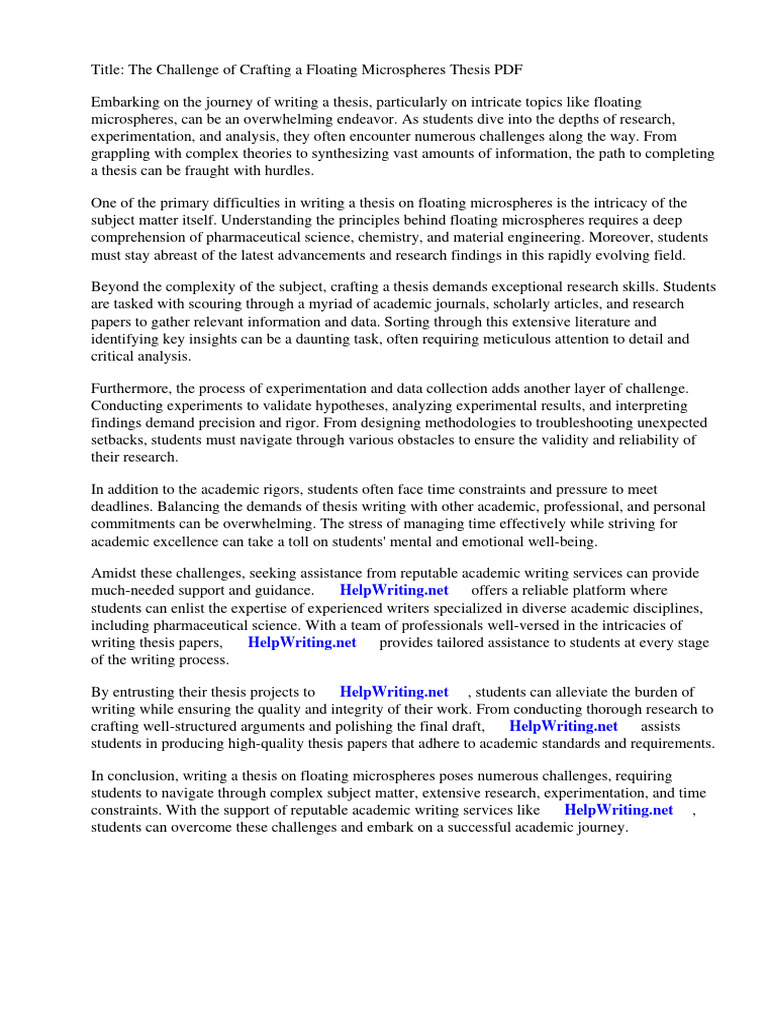 Title: The Challenge of Crafting a Floating Microspheres Thesis PDF

Embarking on the journey of writing a thesis, particularly on intricate topics like floating microspheres, can be an overwhelming endeavor. As students dive into the depths of research, experimentation, and analysis, they often encounter numerous challenges along the way. From grappling with complex theories to synthesizing vast amounts of information, the path to completing a thesis can be fraught with hurdles.

One of the primary difficulties in writing a thesis on floating microspheres is the intricacy of the subject matter itself. Understanding the principles behind floating microspheres requires a deep comprehension of pharmaceutical science, chemistry, and material engineering. Moreover, students must stay abreast of the latest advancements and research findings in this rapidly evolving field.

Beyond the complexity of the subject, crafting a thesis demands exceptional research skills. Students are tasked with scouring through a myriad of academic journals, scholarly articles, and research papers to gather relevant information and data. Sorting through this extensive literature and identifying key insights can be a daunting task, often requiring meticulous attention to detail and critical analysis.

Furthermore, the process of experimentation and data collection adds another layer of challenge. Conducting experiments to validate hypotheses, analyzing experimental results, and interpreting findings demand precision and rigor. From designing methodologies to troubleshooting unexpected setbacks, students must navigate through various obstacles to ensure the validity and reliability of their research.

In addition to the academic rigors, students often face time constraints and pressure to meet deadlines. Balancing the demands of thesis writing with other academic, professional, and personal commitments can be overwhelming. The stress of managing time effectively while striving for academic excellence can take a toll on students' mental and emotional well-being.

Amidst these challenges, seeking assistance from reputable academic writing services can provide much-needed support and guidance. HelpWriting.net offers a reliable platform where students can enlist the expertise of experienced writers specialized in diverse academic disciplines, including pharmaceutical science. With a team of professionals well-versed in the intricacies of writing thesis papers, HelpWriting.net provides tailored assistance to students at every stage of the writing process.

By entrusting their thesis projects to HelpWriting.net , students can alleviate the burden of writing while ensuring the quality and integrity of their work. From conducting thorough research to crafting well-structured arguments and polishing the final draft, HelpWriting.net assists students in producing high-quality thesis papers that adhere to academic standards and requirements.

In conclusion, writing a thesis on floating microspheres poses numerous challenges, requiring students to navigate through complex subject matter, extensive research, experimentation, and time constraints. With the support of reputable academic writing services like HelpWriting.net , students can overcome these challenges and embark on a successful academic journey.